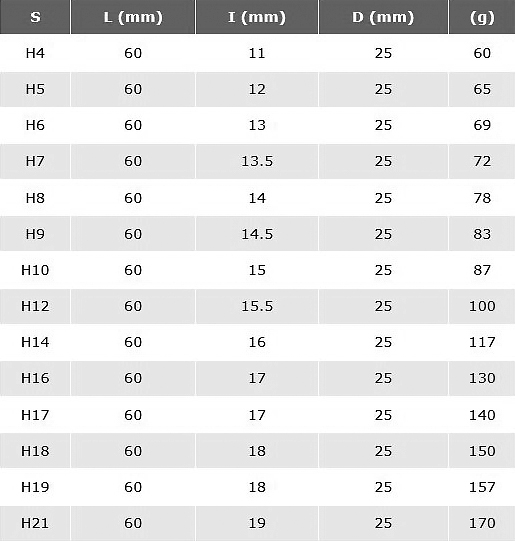 | S | L (mm) | I (mm) | D (mm) | (g) |
|---|---|---|---|---|
| H4 | 60 | 11 | 25 | 60 |
| H5 | 60 | 12 | 25 | 65 |
| H6 | 60 | 13 | 25 | 69 |
| H7 | 60 | 13.5 | 25 | 72 |
| H8 | 60 | 14 | 25 | 78 |
| H9 | 60 | 14.5 | 25 | 83 |
| H10 | 60 | 15 | 25 | 87 |
| H12 | 60 | 15.5 | 25 | 100 |
| H14 | 60 | 16 | 25 | 117 |
| H16 | 60 | 17 | 25 | 130 |
| H17 | 60 | 17 | 25 | 140 |
| H18 | 60 | 18 | 25 | 150 |
| H19 | 60 | 18 | 25 | 157 |
| H21 | 60 | 19 | 25 | 170 |